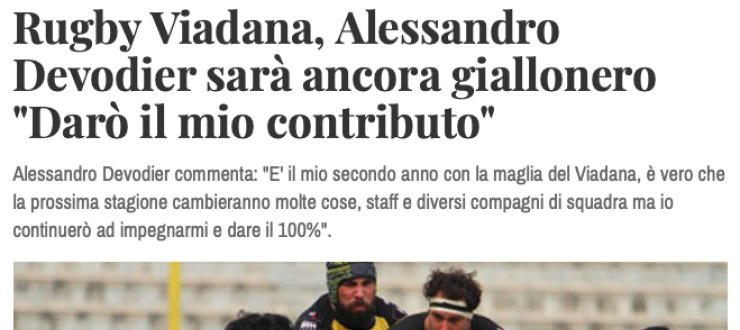 Rugby Viadana, Alessandro Devodier sarà ancora giallonero "Darò il mio contributo"

Alessandro Devodier commenta: "E' il mio secondo anno con la maglia del Viadana, è vero che la prossima stagione cambieranno molte cose, staff e diversi compagni di squadra ma io continuerò ad impegnarmi e dare il 100%".